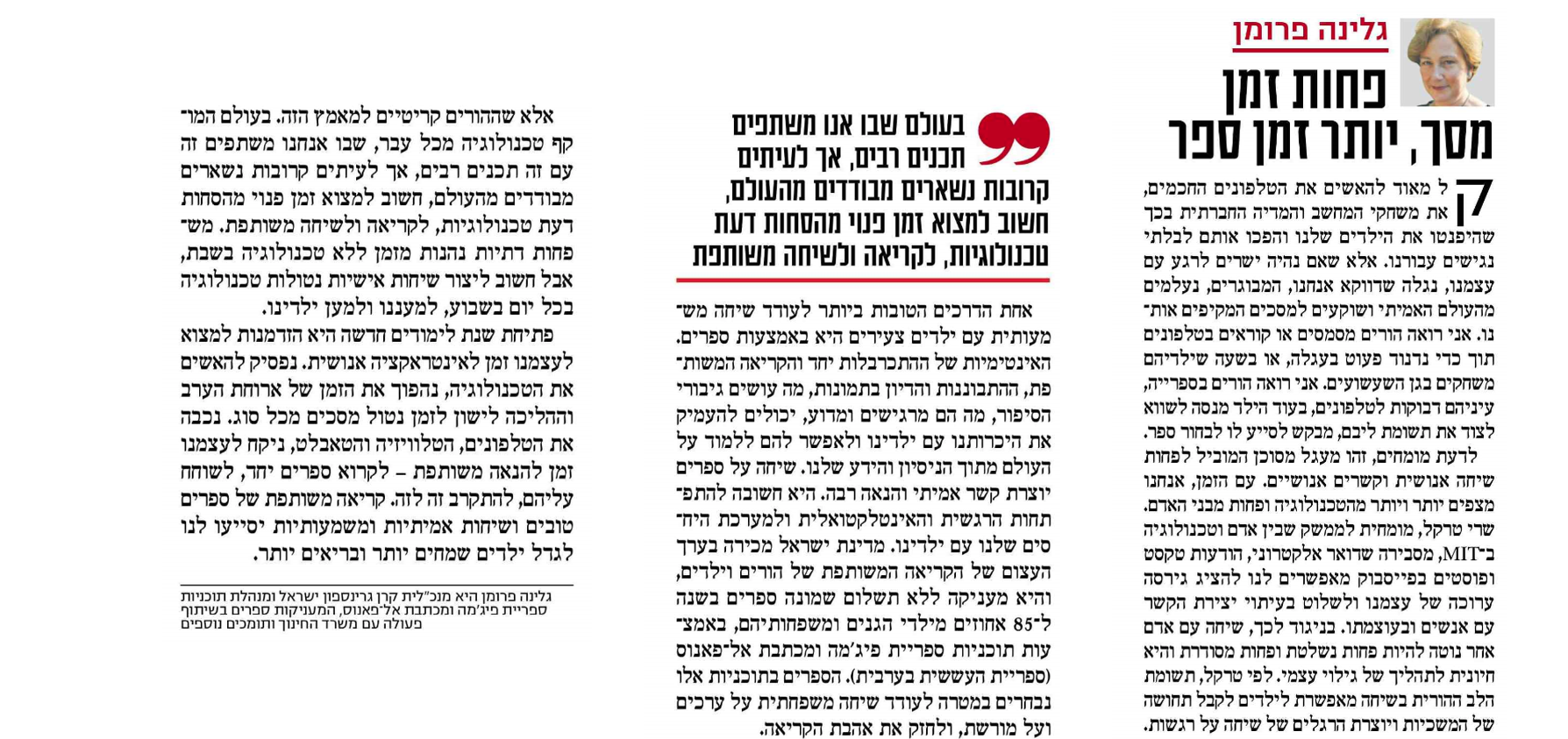 גלינה פרומן

פחות זמן מסך, יותר זמן ספר

קל מאוד להאשים את הטלפונים החכמים, את משחקי המחשב והמדיה החברתית בכך שהיפנטו את הילדים שלנו והפכו אותם לבלתי נגישים עבורנו. אלא שאם נהיה ישרים לרגע עם עצמנו, נגלה שדווקא אנחנו, המבוגרים, נעלמים מהעולם האמיתי ושוקעים למסכים המקיפים אותנו. אני רואה הורים מסמסים או קוראים בטלפונים תוך כדי נדנוד פעוט בעגלה, או בשעה שילדיהם משחקים בגן השעשועים. אני רואה הורים בספרייה, עיניהם דבוקות לטלפונים, בעוד הילד מנסה לשווא לצוד את תשומת ליבם, מבקש לסייע לו לבחור ספר.

לדעת מומחים, זהו מעגל מסוכן המוביל לפחות שיחה אנושית וקשרים אנושיים. עם הזמן, אנחנו מצפים יותר ויותר מהטכנולוגיה ופחות מבני האדם. שרי טרקל, מומחית לממשק שבין אדם וטכנולוגיה ב־MIT, מסבירה שדואר אלקטרוני, הודעות טקסט ופוסטים בפייסבוק מאפשרים לנו להציג גירסה ערוכה של עצמנו ולשלוט בעיתוי יצירת הקשר עם אנשים ובעוצמתו. בניגוד לכך, שיחה עם אדם אחר נוטה להיות פחות נשלטת ופחות מסודרת והיא חיונית לתהליך של גילוי עצמי. לפי טרקל, תשומת הלב ההורית בשיחה מאפשרת לילדים לקבל תחושה של המשכיות ויוצרת הרגלים של שיחה על רגשות.

בעולם שבו אנו משתפים תכנים רבים, אך לעיתים קרובות נשארים מבודדים מהעולם, חשוב למצוא זמן פנוי מהסחות דעת טכנולוגיות, לקריאה ולשיחה משותפת

אחת הדרכים הטובות ביותר לעודד שיחה משמעותית עם ילדים צעירים היא באמצעות ספרים. האינטימיות של ההתכרבלות יחד והקריאה המשותפת, ההתבוננות והדיון בתמונות, מה עושים גיבורי הסיפור, מה הם מרגישים ומדוע, יכולים להעמיק את היכרותנו עם ילדינו ולאפשר להם ללמוד על העולם מתוך הניסיון והידע שלנו. שיחה על ספרים יוצרת קשר אמיתי והנאה רבה. היא חשובה להתפתחות הרגשית והאינטלקטואלית ולמערכת היחסים שלנו עם ילדינו. מדינת ישראל מכירה בערך העצום של הקריאה המשותפת של הורים וילדים, והיא מעניקה ללא תשלום שמונה ספרים בשנה ל־85 אחוזים מילדי הגנים ומשפחותיהם, באמצעות תוכניות ספריית פיג'מה ומכתבת אל־פאנוס (ספריית העששית בערבית). הספרים בתוכניות אלו נבחרים במטרה לעודד שיחה משפחתית על ערכים ועל מורשת, ולחזק את אהבת הקריאה.

אלא שההורים קריטיים למאמץ הזה. בעולם המוקף טכנולוגיה מכל עבר, שבו אנחנו משתפים זה עם זה תכנים רבים, אך לעיתים קרובות נשארים מבודדים מהעולם, חשוב למצוא זמן פנוי מהסחות דעת טכנולוגיות, לקריאה ולשיחה משותפת. משפחות דתיות נהנות מזמן ללא טכנולוגיה בשבת, אבל חשוב ליצור שיחות אישיות נטולות טכנולוגיה בכל יום בשבוע, למעננו ולמען ילדינו.

פתיחת שנת לימודים חדשה היא הזדמנות למצוא לעצמנו זמן לאינטראקציה אנושית. נפסיק להאשים את הטכנולוגיה, נהפוך את הזמן של ארוחת הערב וההליכה לישון לזמן נטול מסכים מכל סוג. נכבה את הטלפונים, הטלוויזיה והטאבלט, ניקח לעצמנו זמן להנאה משותפת – לקרוא ספרים יחד, לשוחח עליהם, להתקרב זה לזה. קריאה משותפת של ספרים טובים ושיחות אמיתיות ומשמעותיות יסייעו לנו לגדל ילדים שמחים יותר ובריאים יותר.

גלינה פרומן היא מנכ"לית קרן גרינספון ישראל ומנהלת תוכניות ספריית פיג'מה ומכתבת אל־פאנוס, המעניקות ספרים בשיתוף פעולה עם משרד החינוך ותומכים נוספים